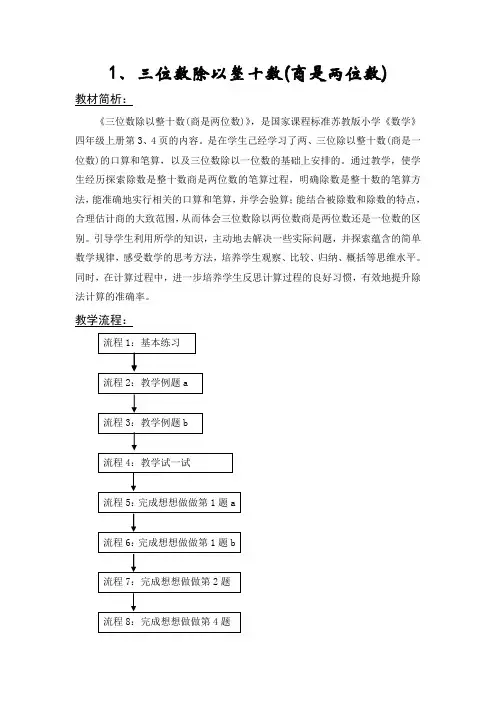 1、三位数除以整十数(商是两位数)

教材简析：

《三位数除以整十数(商是两位数)》，是国家课程标准苏教版小学《数学》四年级上册第3、4页的内容。是在学生已经学习了两、三位除以整十数(商是一位数)的口算和笔算，以及三位数除以一位数的基础上安排的。通过教学，使学生经历探索除数是整十数商是两位数的笔算过程，明确除数是整十数的笔算方法，能准确地实行相关的口算和笔算，并学会验算；能结合被除数和除数的特点，合理估计商的大致范围，从而体会三位数除以两位数商是两位数还是一位数的区别。引导学生利用所学的知识，主动地去解决一些实际问题，并探索蕴含的简单数学规律，感受数学的思考方法，培养学生观察、比较、归纳、概括等思维水平。同时，在计算过程中，进一步培养学生反思计算过程的良好习惯，有效地提升除法计算的准确率。

教学流程：

流程1：基本练习

流程2：教学例题a

流程3：教学例题b

流程4：教学试一试

流程5：完成想想做做第1题a

流程6：完成想想做做第1题b

流程7：完成想想做做第2题

流程8：完成想想做做第4题